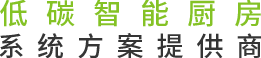 低碳智能厨房
系统方案提供商